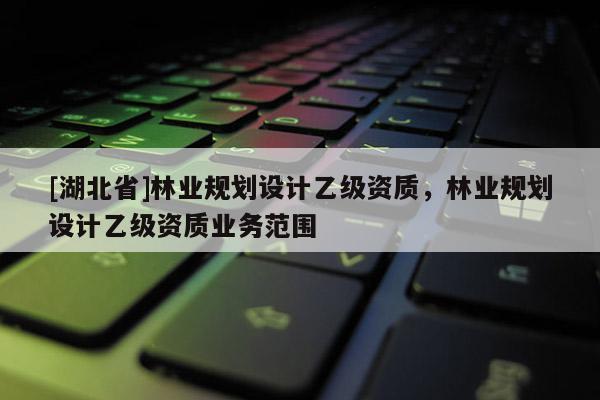 [湖北省]林业规划设计乙级资质，林业规划设计乙级资质业务范围